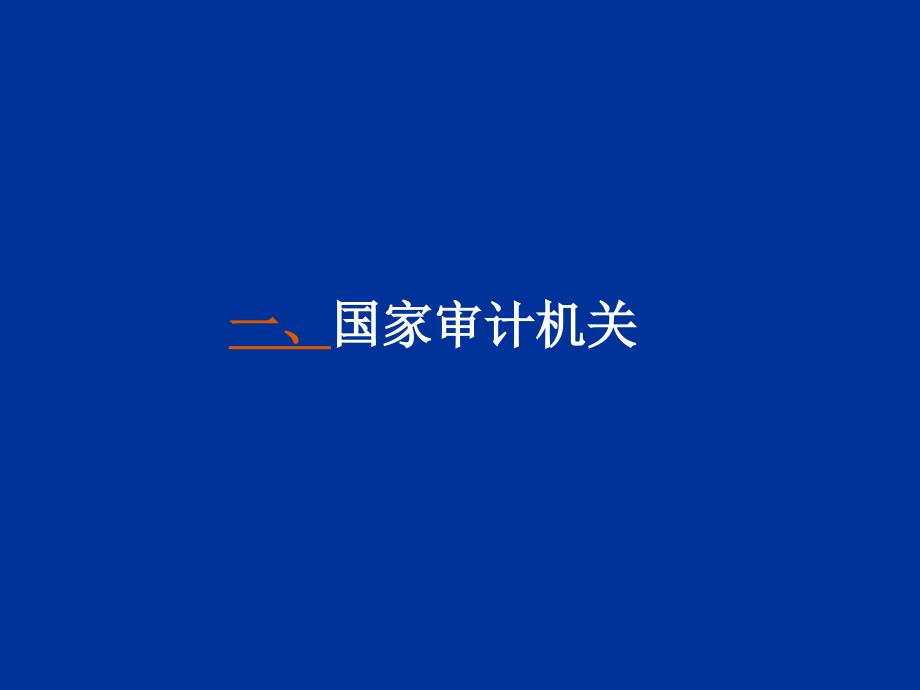 二、国家审计机关